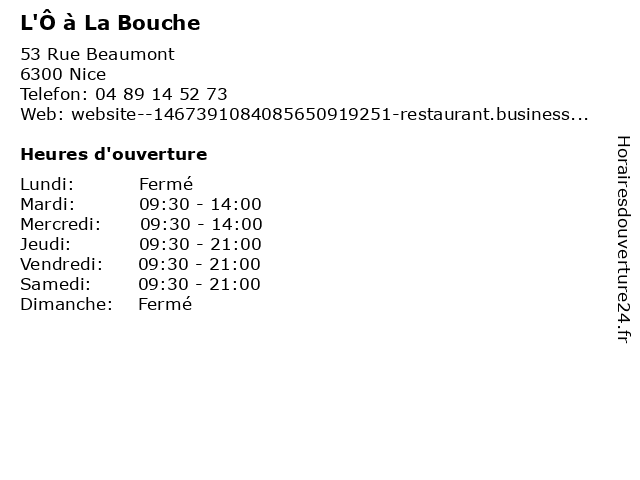 L'Ô à La Bouche

53 Rue Beaumont
6300 Nice
Telefon: 04 89 14 52 73
Web: website--1467391084085650919251-restaurant.business...

Heures d'ouverture

Lundi: Fermé
Mardi: 09:30 - 14:00
Mercredi: 09:30 - 14:00
Jeudi: 09:30 - 21:00
Vendredi: 09:30 - 21:00
Samedi: 09:30 - 21:00
Dimanche: Fermé

Horairesdouverture24.fr